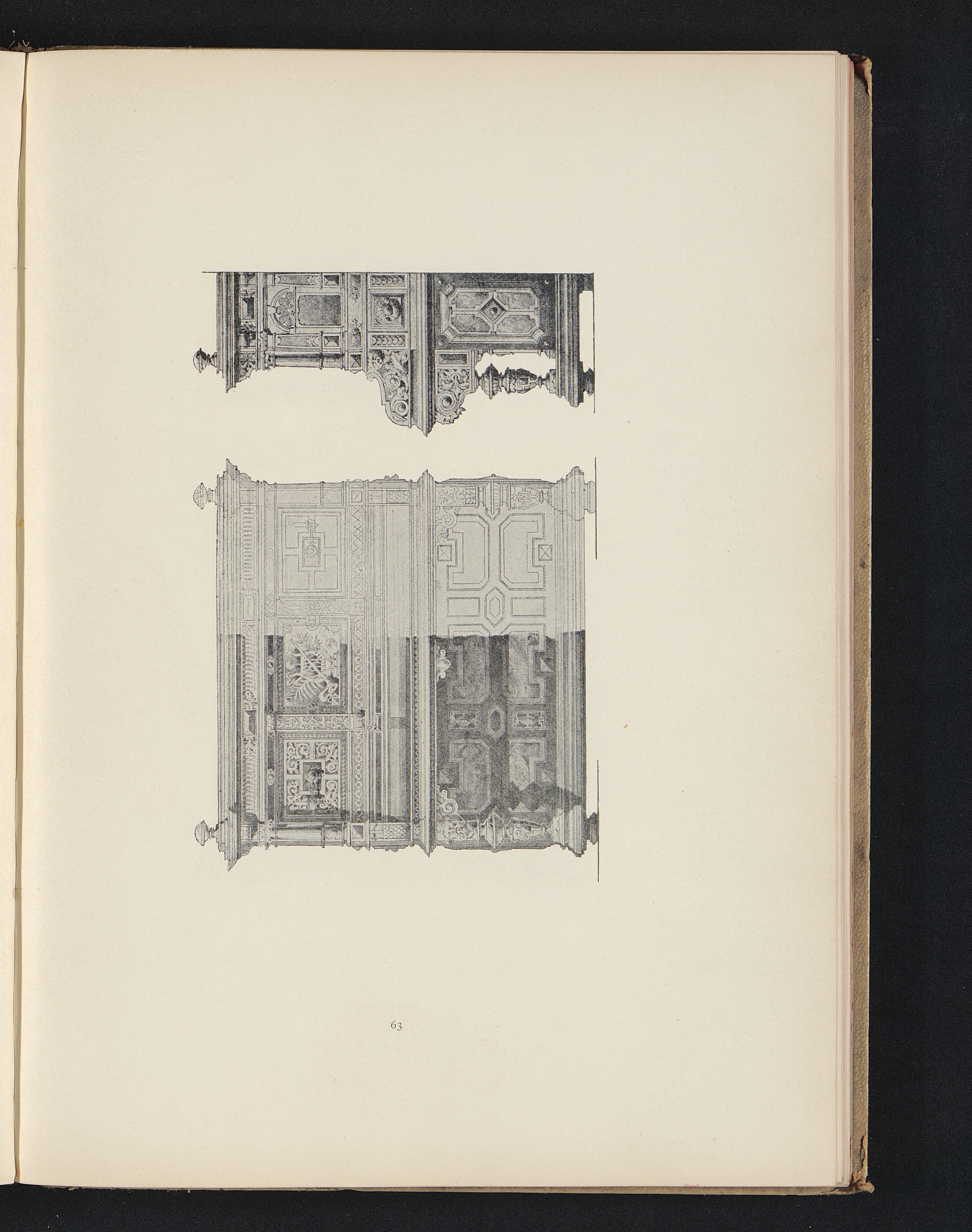 63